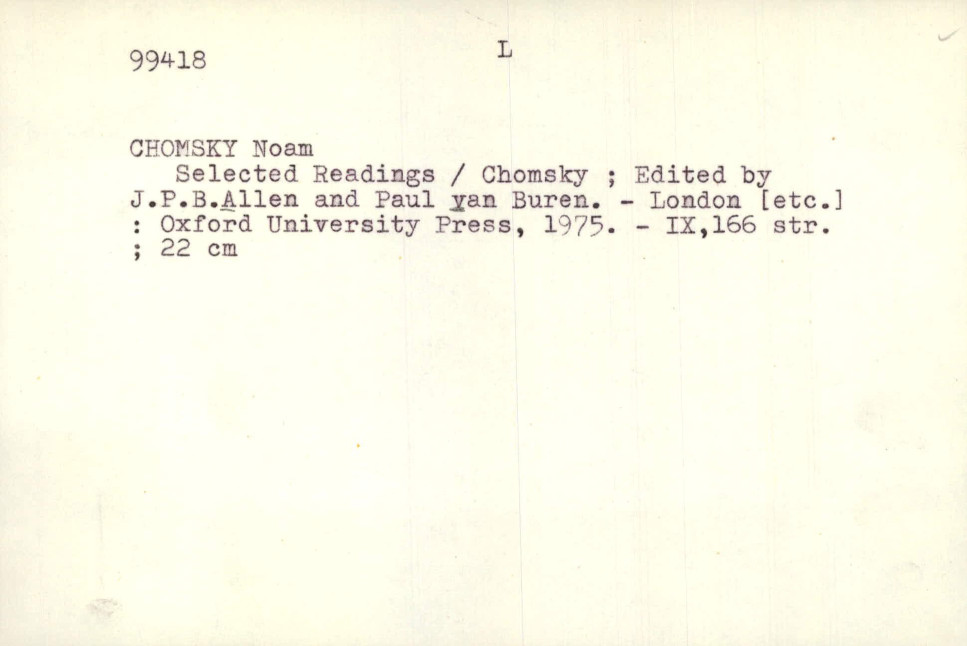 99418 L

CHOMSKY Noam

Selected Readings / Chomsky ; Edited by J.P.B.Allen and Paul van Buren. - London [etc.] : Oxford University Press, 1975. - IX,166 str. ; 22 cm